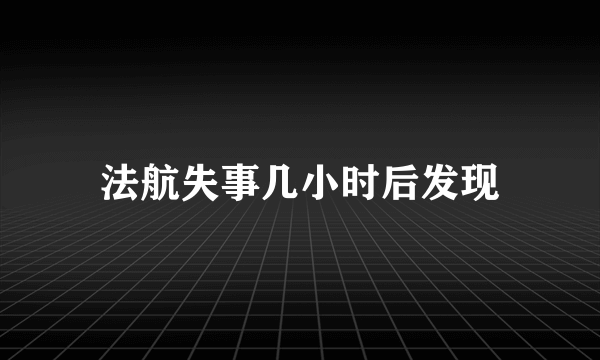 法航失事几小时后发现